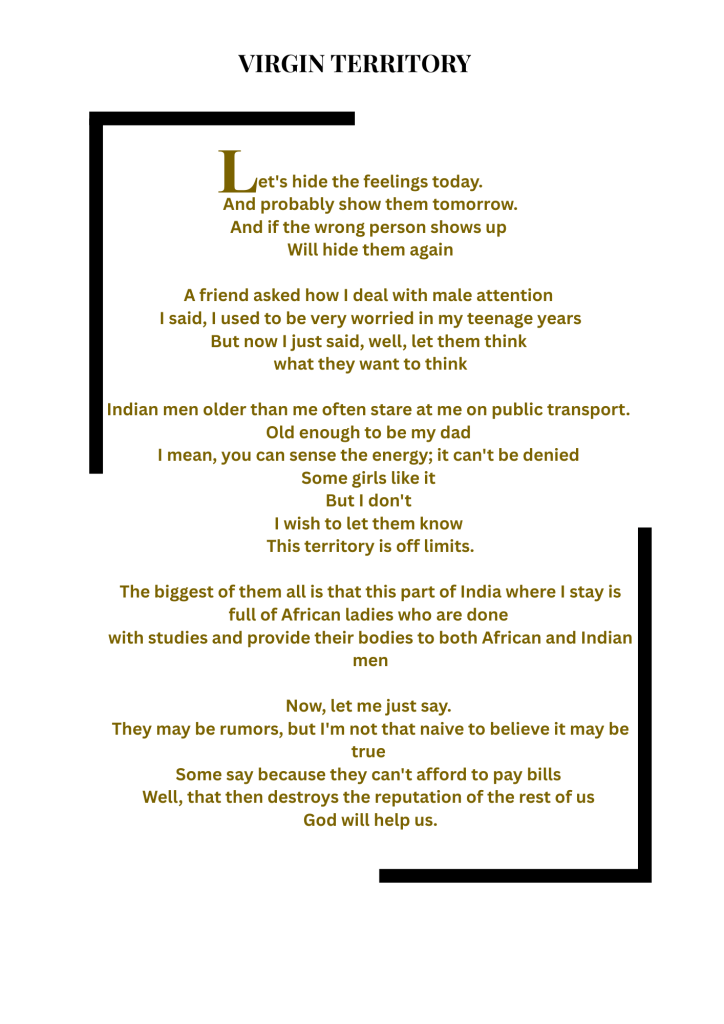 VIRGIN TERRITORY

Let's hide the feelings today.
And probably show them tomorrow.
And if the wrong person shows up
Will hide them again

A friend asked how I deal with male attention
I said, I used to be very worried in my teenage years
But now I just said, well, let them think
what they want to think

Indian men older than me often stare at me on public transport.
Old enough to be my dad
I mean, you can sense the energy; it can't be denied
Some girls like it
But I don't
I wish to let them know
This territory is off limits.

The biggest of them all is that this part of India where I stay is full of African ladies who are done
with studies and provide their bodies to both African and Indian men

Now, let me just say.
They may be rumors, but I'm not that naive to believe it may be true
Some say because they can't afford to pay bills
Well, that then destroys the reputation of the rest of us
God will help us.